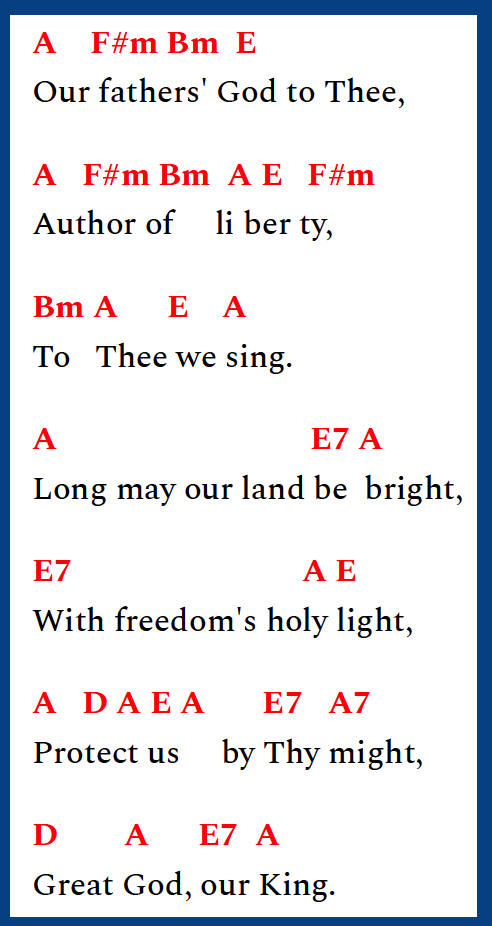 A F#m Bm E
Our fathers' God to Thee,

A F#m Bm A E F#m
Author of li ber ty,

Bm A E A
To Thee we sing.

A E7 A
Long may our land be bright,

E7 A E
With freedom's holy light,

A D A E A E7 A7
Protect us by Thy might,

D A E7 A
Great God, our King.